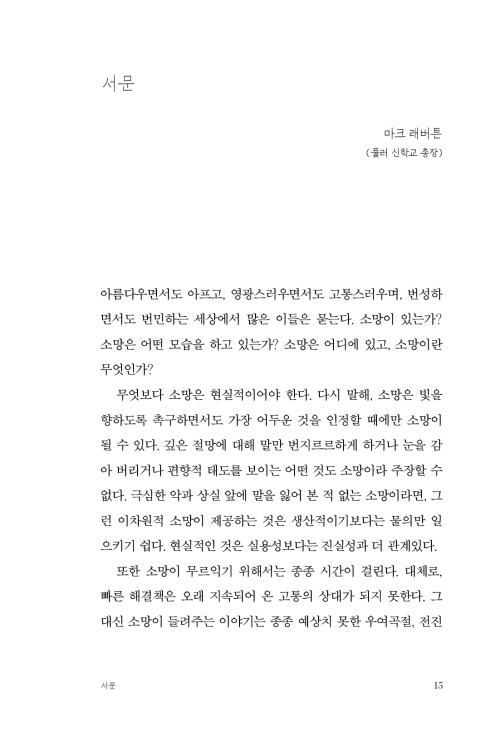 서문

마크 래버튼
(풀러 신학교 총장)

아름다우면서도 아프고, 영광스러우면서도 고통스러우며, 번성하면서도 번민하는 세상에서 많은 이들은 묻는다. 소망이 있는가? 소망은 어떤 모습을 하고 있는가? 소망은 어디에 있고, 소망이란 무엇인가?

무엇보다 소망은 현실적이어야 한다. 다시 말해, 소망은 빛을 향하도록 촉구하면서도 가장 어두운 것을 인정할 때에만 소망이 될 수 있다. 깊은 절망에 대해 말만 번지르르하게 하거나 눈을 감아 버리거나 편향적 태도를 보이는 어떤 것도 소망이라 주장할 수 없다. 극심한 악과 상실 앞에 말을 잃어 본 적 없는 소망이라면, 그런 이차원적 소망이 제공하는 것은 생산적이기보다는 물의만 일으키기 쉽다. 현실적인 것은 실용성보다는 진실성과 더 관계있다.

또한 소망이 무르익기 위해서는 종종 시간이 걸린다. 대체로, 빠른 해결책은 오래 지속되어 온 고통의 상대가 되지 못한다. 그 대신 소망이 들려주는 이야기는 종종 예상치 못한 우여곡절, 전진

서문 15